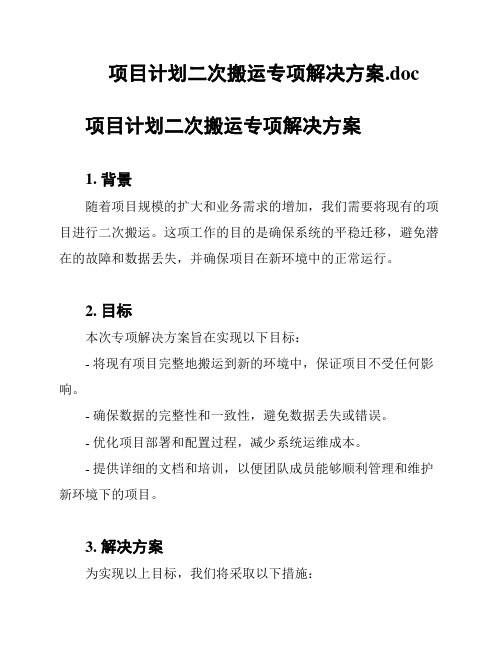 项目计划二次搬运专项解决方案.doc

项目计划二次搬运专项解决方案

1. 背景

随着项目规模的扩大和业务需求的增加，我们需要将现有的项目进行二次搬运。这项工作的目的是确保系统的平稳迁移，避免潜在的故障和数据丢失，并确保项目在新环境中的正常运行。

2. 目标

本次专项解决方案旨在实现以下目标：

- 将现有项目完整地搬运到新的环境中，保证项目不受任何影响。

- 确保数据的完整性和一致性，避免数据丢失或错误。

- 优化项目部署和配置过程，减少系统运维成本。

- 提供详细的文档和培训，以便团队成员能够顺利管理和维护新环境下的项目。

3. 解决方案

为实现以上目标，我们将采取以下措施：